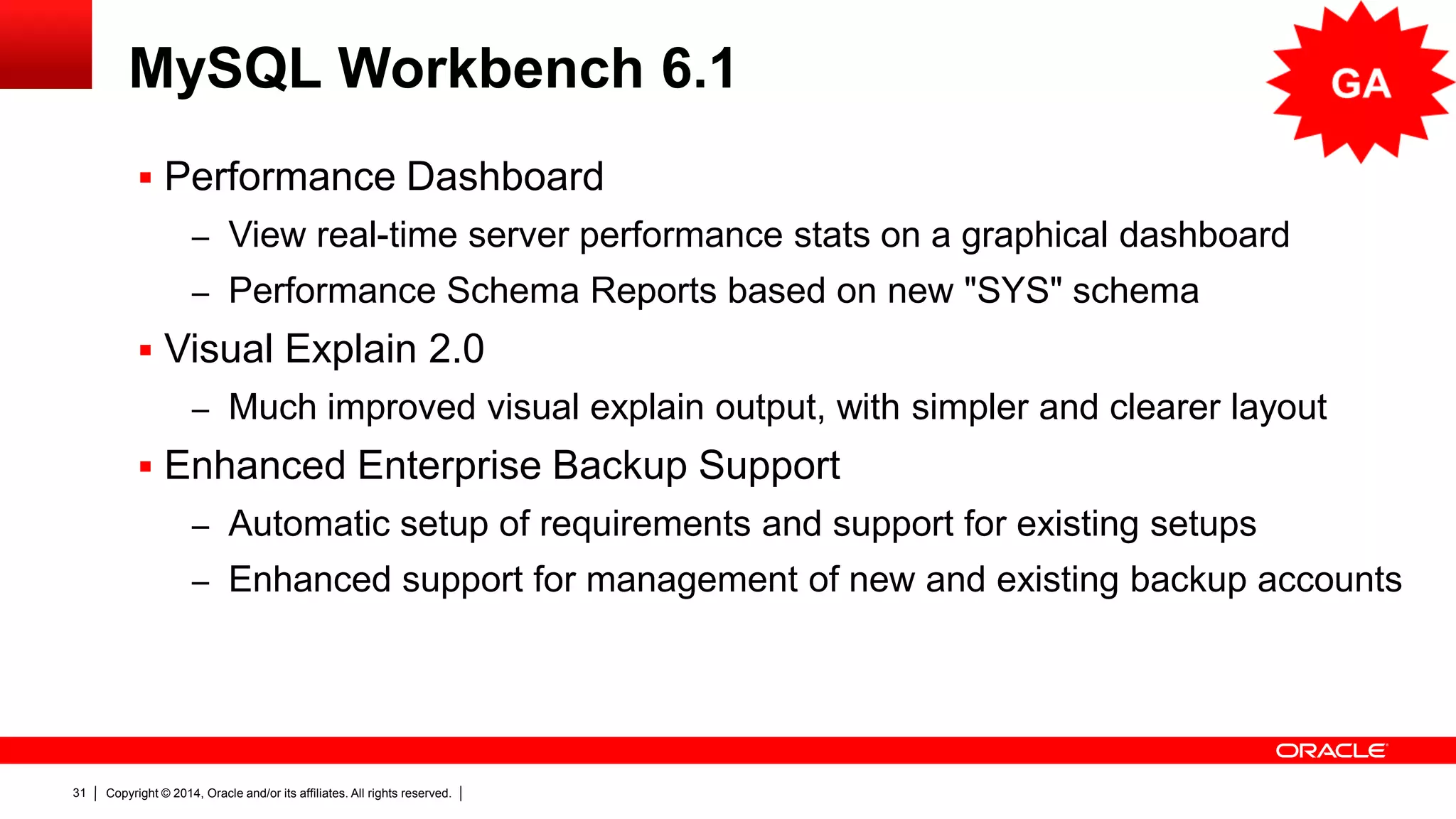 MySQL Workbench 6.1

GA

▪ Performance Dashboard
– View real-time server performance stats on a graphical dashboard
– Performance Schema Reports based on new "SYS" schema

▪ Visual Explain 2.0
– Much improved visual explain output, with simpler and clearer layout

▪ Enhanced Enterprise Backup Support
– Automatic setup of requirements and support for existing setups
– Enhanced support for management of new and existing backup accounts

ORACLE

31 | Copyright © 2014, Oracle and/or its affiliates. All rights reserved. |